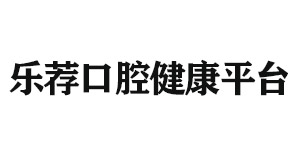 乐荐口腔健康平台